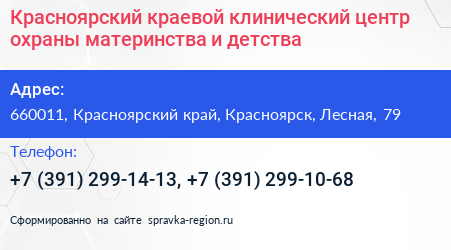 Красноярский краевой клинический центр охраны материнства и детства

Адрес:
660011, Красноярский край, Красноярск, Лесная, 79

Телефон:
+7 (391) 299-14-13, +7 (391) 299-10-68

Сформированно на сайте spravka-region.ru